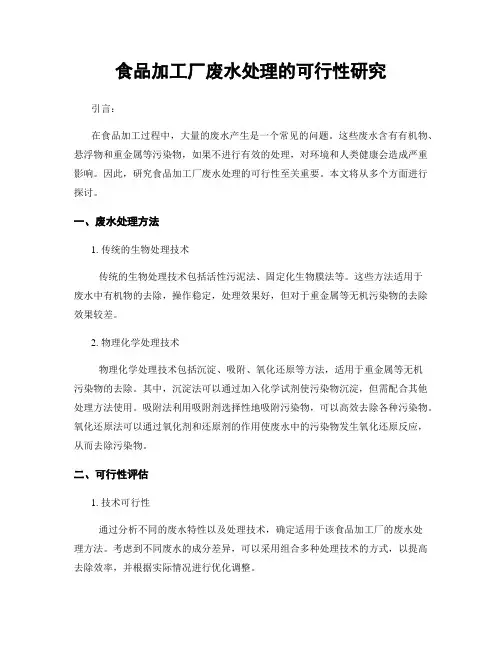 食品加工厂废水处理的可行性研究

引言：

在食品加工过程中，大量的废水产生是一个常见的问题。这些废水含有有机物、悬浮物和重金属等污染物，如果不进行有效的处理，对环境和人类健康会造成严重影响。因此，研究食品加工厂废水处理的可行性至关重要。本文将从多个方面进行探讨。

一、废水处理方法

1. 传统的生物处理技术

传统的生物处理技术包括活性污泥法、固定化生物膜法等。这些方法适用于废水中有机物的去除，操作稳定，处理效果好，但对于重金属等无机污染物的去除效果较差。

2. 物理化学处理技术

物理化学处理技术包括沉淀、吸附、氧化还原等方法，适用于重金属等无机污染物的去除。其中，沉淀法可以通过加入化学试剂使污染物沉淀，但需配合其他处理方法使用。吸附法利用吸附剂选择性地吸附污染物，可以高效去除各种污染物。氧化还原法可以通过氧化剂和还原剂的作用使废水中的污染物发生氧化还原反应，从而去除污染物。

二、可行性评估

1. 技术可行性

通过分析不同的废水特性以及处理技术，确定适用于该食品加工厂的废水处理方法。考虑到不同废水的成分差异，可以采用组合多种处理技术的方式，以提高去除效率，并根据实际情况进行优化调整。